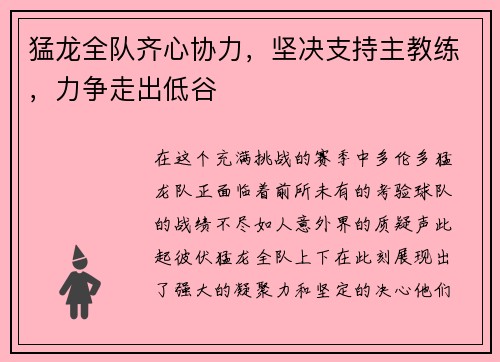 猛龙全队齐心协力，坚决支持主教练，力争走出低谷

在这个充满挑战的赛季中多伦多猛龙队正面临着前所未有的考验球队的战绩不尽如人意外界的质疑声此起彼伏猛龙全队上下在此刻展现出了强大的凝聚力和坚定的决心他们